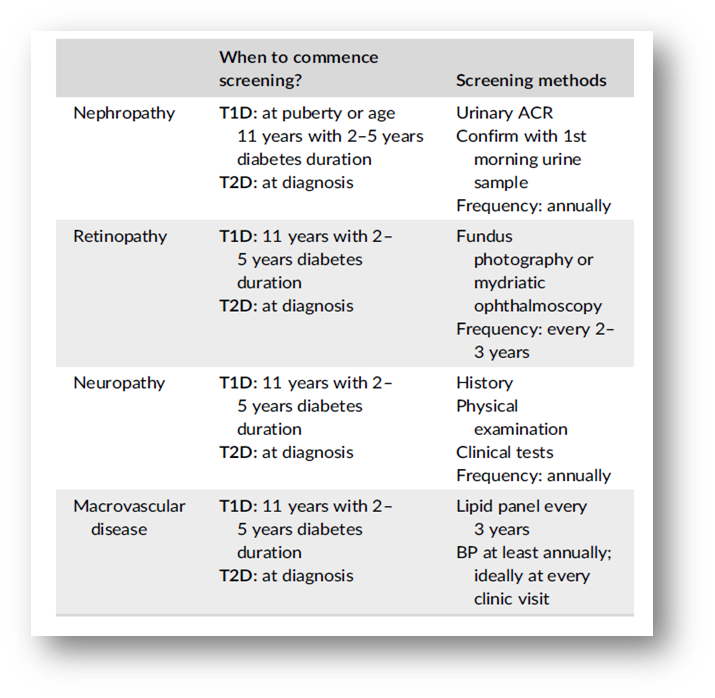 |  | When to commence screening? | Screening methods |
|---|---|---|
| Nephropathy | T1D: at puberty or age 11 years with 2–5 years diabetes duration T2D: at diagnosis | Urinary ACR Confirm with 1st morning urine sample Frequency: annually |
| Retinopathy | T1D: 11 years with 2–5 years diabetes duration T2D: at diagnosis | Fundus photography or mydriatic ophthalmoscopy Frequency: every 2–3 years |
| Neuropathy | T1D: 11 years with 2–5 years diabetes duration T2D: at diagnosis | History Physical examination Clinical tests Frequency: annually |
| Macrovascular disease | T1D: 11 years with 2–5 years diabetes duration T2D: at diagnosis | Lipid panel every 3 years BP at least annually; ideally at every clinic visit |